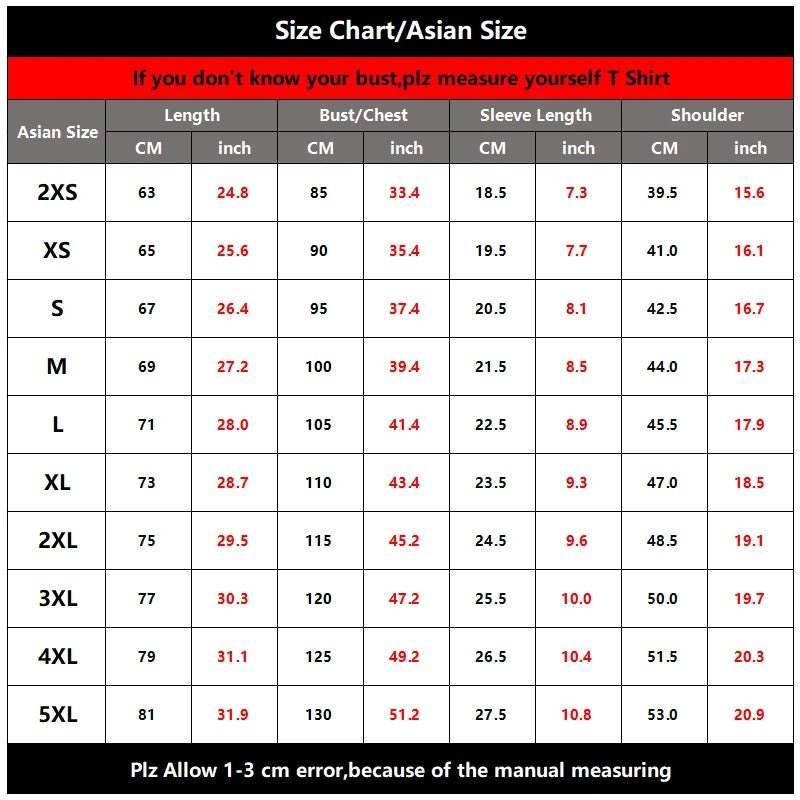 Size Chart/Asian Size

If you don't know your bust,plz measure yourself T Shirt

| Asian Size | Length CM | Length inch | Bust/Chest CM | Bust/Chest inch | Sleeve Length CM | Sleeve Length inch | Shoulder CM | Shoulder inch |
|---|---|---|---|---|---|---|---|---|
| 2XS | 63 | 24.8 | 85 | 33.4 | 18.5 | 7.3 | 39.5 | 15.6 |
| XS | 65 | 25.6 | 90 | 35.4 | 19.5 | 7.7 | 41.0 | 16.1 |
| S | 67 | 26.4 | 95 | 37.4 | 20.5 | 8.1 | 42.5 | 16.7 |
| M | 69 | 27.2 | 100 | 39.4 | 21.5 | 8.5 | 44.0 | 17.3 |
| L | 71 | 28.0 | 105 | 41.4 | 22.5 | 8.9 | 45.5 | 17.9 |
| XL | 73 | 28.7 | 110 | 43.4 | 23.5 | 9.3 | 47.0 | 18.5 |
| 2XL | 75 | 29.5 | 115 | 45.2 | 24.5 | 9.6 | 48.5 | 19.1 |
| 3XL | 77 | 30.3 | 120 | 47.2 | 25.5 | 10.0 | 50.0 | 19.7 |
| 4XL | 79 | 31.1 | 125 | 49.2 | 26.5 | 10.4 | 51.5 | 20.3 |
| 5XL | 81 | 31.9 | 130 | 51.2 | 27.5 | 10.8 | 53.0 | 20.9 |

Plz Allow 1-3 cm error,because of the manual measuring